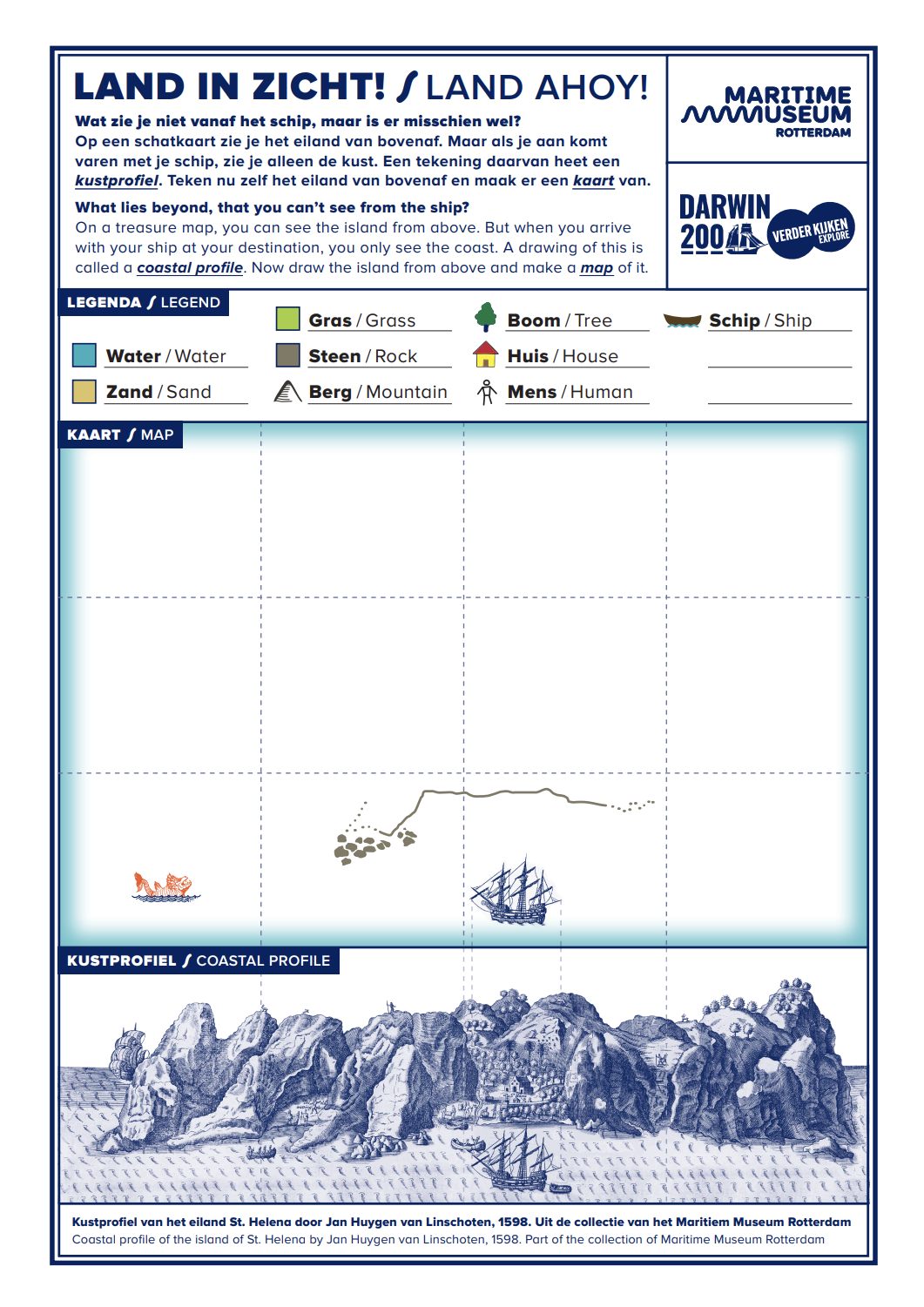 LAND IN ZICHT! / LAND AHOY!

Wat zie je niet vanaf het schip, maar is er misschien wel?
Op een schatkaart zie je het eiland van bovenaf. Maar als je aan komt varen met je schip, zie je alleen de kust. Een tekening daarvan heet een kustprofiel. Teken nu zelf het eiland van bovenaf en maak er een kaart van.

What lies beyond, that you can't see from the ship?
On a treasure map, you can see the island from above. But when you arrive with your ship at your destination, you only see the coast. A drawing of this is called a coastal profile. Now draw the island from above and make a map of it.

MARITIME MUSEUM ROTTERDAM

DARWIN 200 VERDER KIJKEN EXPLORE

LEGENDA / LEGEND

Water / Water
Zand / Sand
Gras / Grass
Steen / Rock
Berg / Mountain
Boom / Tree
Huis / House
Mens / Human
Schip / Ship

KAART / MAP

KUSTPROFIEL / COASTAL PROFILE

Kustprofiel van het eiland St. Helena door Jan Huygen van Linschoten, 1598. Uit de collectie van het Maritiem Museum Rotterdam
Coastal profile of the island of St. Helena by Jan Huygen van Linschoten, 1598. Part of the collection of Maritime Museum Rotterdam